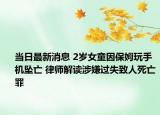 当日最新消息 2岁女童因保姆玩手机坠亡 律师解读涉嫌过失致人死亡罪